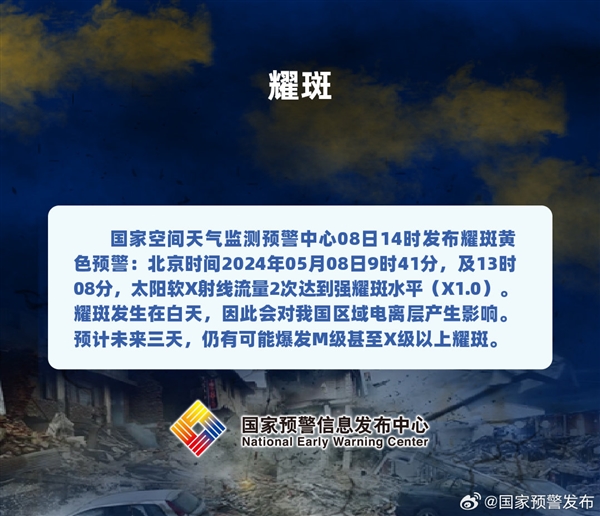 耀斑

国家空间天气监测预警中心08日14时发布耀斑黄色预警：北京时间2024年05月08日9时41分，及13时08分，太阳软X射线流量2次达到强耀斑水平（X1.0）。耀斑发生在白天，因此会对我国区域电离层产生影响。预计未来三天，仍有可能爆发M级甚至X级以上耀斑。

国家预警信息发布中心
National Early Warning Center

@国家预警发布